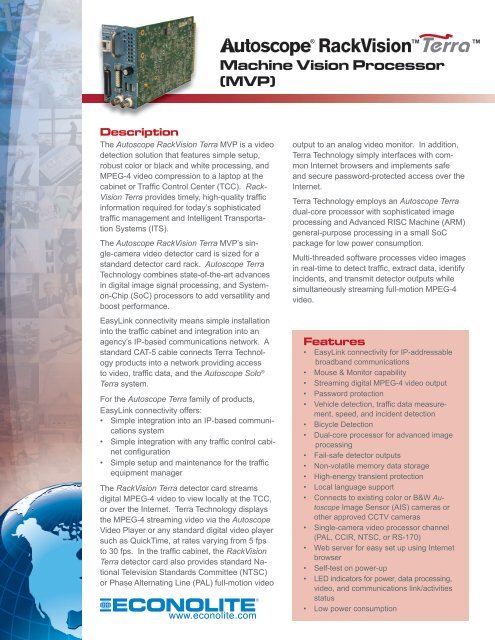 Autoscope® RackVision™ Terra™
Machine Vision Processor (MVP)

Description

The Autoscope RackVision Terra MVP is a video detection solution that features simple setup, robust color or black and white processing, and MPEG-4 video compression to a laptop at the cabinet or Traffic Control Center (TCC). RackVision Terra provides timely, high-quality traffic information required for today's sophisticated traffic management and Intelligent Transportation Systems (ITS).

The Autoscope RackVision Terra MVP's single-camera video detector card is sized for a standard detector card rack. Autoscope Terra Technology combines state-of-the-art advances in digital image signal processing, and System-on-Chip (SoC) processors to add versatility and boost performance.

EasyLink connectivity means simple installation into the traffic cabinet and integration into an agency's IP-based communications network. A standard CAT-5 cable connects Terra Technology products into a network providing access to video, traffic data, and the Autoscope Solo® Terra system.

For the Autoscope Terra family of products, EasyLink connectivity offers:
• Simple integration into an IP-based communications system
• Simple integration with any traffic control cabinet configuration
• Simple setup and maintenance for the traffic equipment manager

The RackVision Terra detector card streams digital MPEG-4 video to view locally at the TCC, or over the Internet. Terra Technology displays the MPEG-4 streaming video via the Autoscope Video Player or any standard digital video player such as QuickTime, at rates varying from 5 fps to 30 fps. In the traffic cabinet, the RackVision Terra detector card also provides standard National Television Standards Committee (NTSC) or Phase Alternating Line (PAL) full-motion video output to an analog video monitor. In addition, Terra Technology simply interfaces with common Internet browsers and implements safe and secure password-protected access over the Internet.

Terra Technology employs an Autoscope Terra dual-core processor with sophisticated image processing and Advanced RISC Machine (ARM) general-purpose processing in a small SoC package for low power consumption.

Multi-threaded software processes video images in real-time to detect traffic, extract data, identify incidents, and transmit detector outputs while simultaneously streaming full-motion MPEG-4 video.

Features
• EasyLink connectivity for IP-addressable broadband communications
• Mouse & Monitor capability
• Streaming digital MPEG-4 video output
• Password protection
• Vehicle detection, traffic data measurement, speed, and incident detection
• Bicycle Detection
• Dual-core processor for advanced image processing
• Fail-safe detector outputs
• Non-volatile memory data storage
• High-energy transient protection
• Local language support
• Connects to existing color or B&W Autoscope Image Sensor (AIS) cameras or other approved CCTV cameras
• Single-camera video processor channel (PAL, CCIR, NTSC, or RS-170)
• Web server for easy set up using Internet browser
• Self-test on power-up
• LED indicators for power, data processing, video, and communications link/activities status
• Low power consumption

ECONOLITE
www.econolite.com